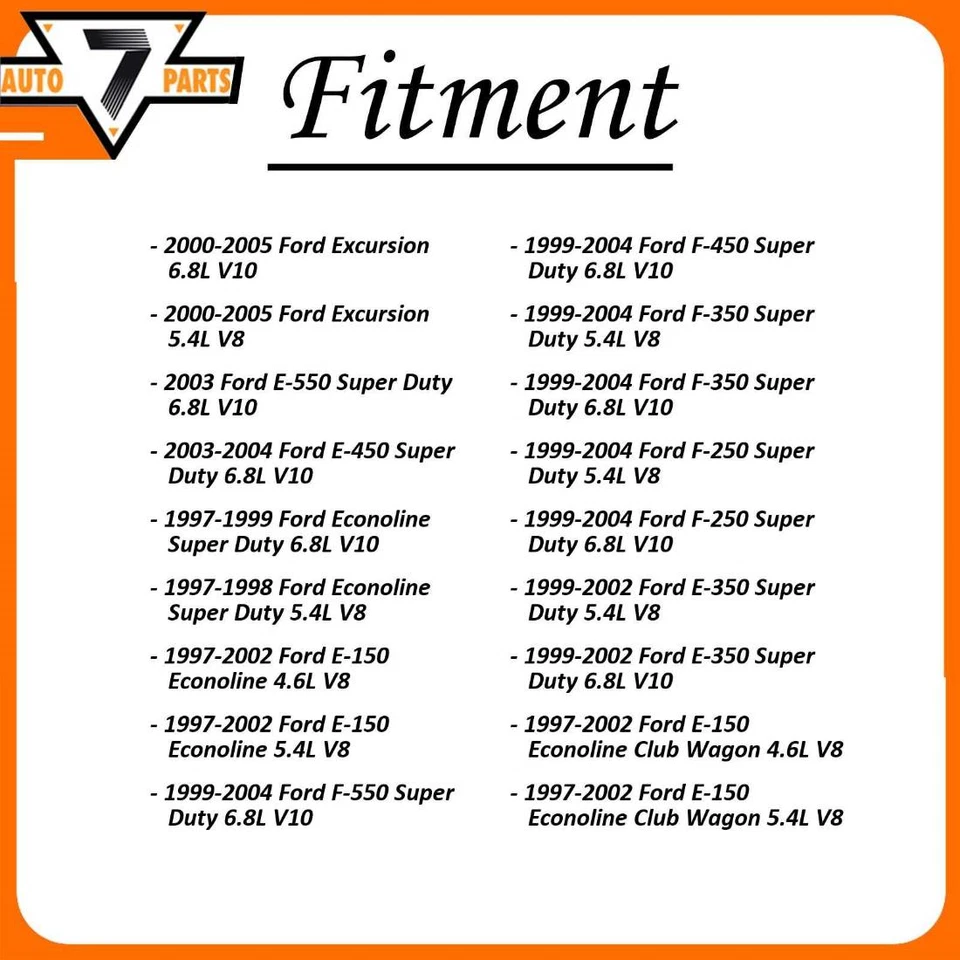 AUTO 7 PARTS

Fitment

- 2000-2005 Ford Excursion 6.8L V10

- 2000-2005 Ford Excursion 5.4L V8

- 2003 Ford E-550 Super Duty 6.8L V10

- 2003-2004 Ford E-450 Super Duty 6.8L V10

- 1997-1999 Ford Econoline Super Duty 6.8L V10

- 1997-1998 Ford Econoline Super Duty 5.4L V8

- 1997-2002 Ford E-150 Econoline 4.6L V8

- 1997-2002 Ford E-150 Econoline 5.4L V8

- 1999-2004 Ford F-550 Super Duty 6.8L V10

- 1999-2004 Ford F-450 Super Duty 6.8L V10

- 1999-2004 Ford F-350 Super Duty 5.4L V8

- 1999-2004 Ford F-350 Super Duty 6.8L V10

- 1999-2004 Ford F-250 Super Duty 5.4L V8

- 1999-2004 Ford F-250 Super Duty 6.8L V10

- 1999-2002 Ford E-350 Super Duty 5.4L V8

- 1999-2002 Ford E-350 Super Duty 6.8L V10

- 1997-2002 Ford E-150 Econoline Club Wagon 4.6L V8

- 1997-2002 Ford E-150 Econoline Club Wagon 5.4L V8